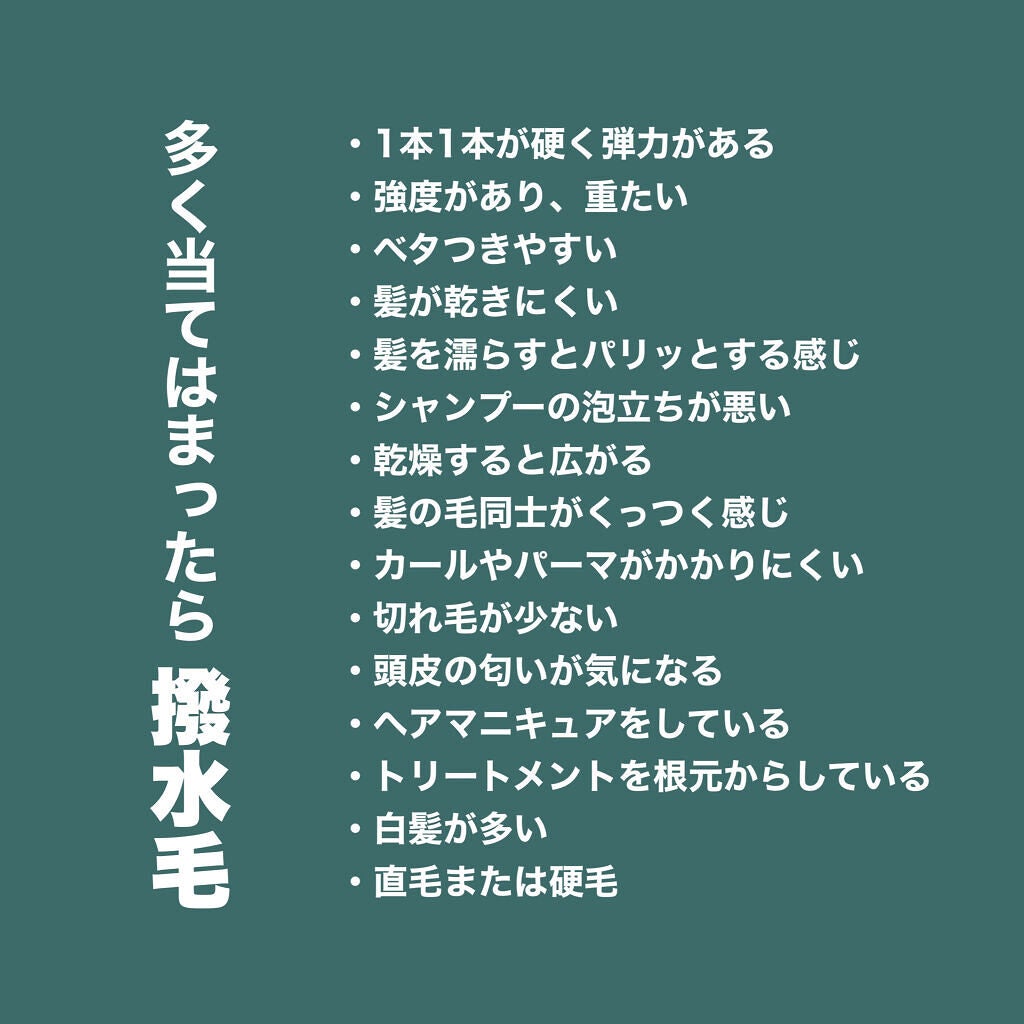 多く当てはまったら 撥水毛

・1本1本が硬く弾力がある
・強度があり、重たい
・ベタつきやすい
・髪が乾きにくい
・髪を濡らすとパリッとする感じ
・シャンプーの泡立ちが悪い
・乾燥すると広がる
・髪の毛同士がくっつく感じ
・カールやパーマがかかりにくい
・切れ毛が少ない
・頭皮の匂いが気になる
・ヘアマニキュアをしている
・トリートメントを根元からしている
・白髪が多い
・直毛または硬毛